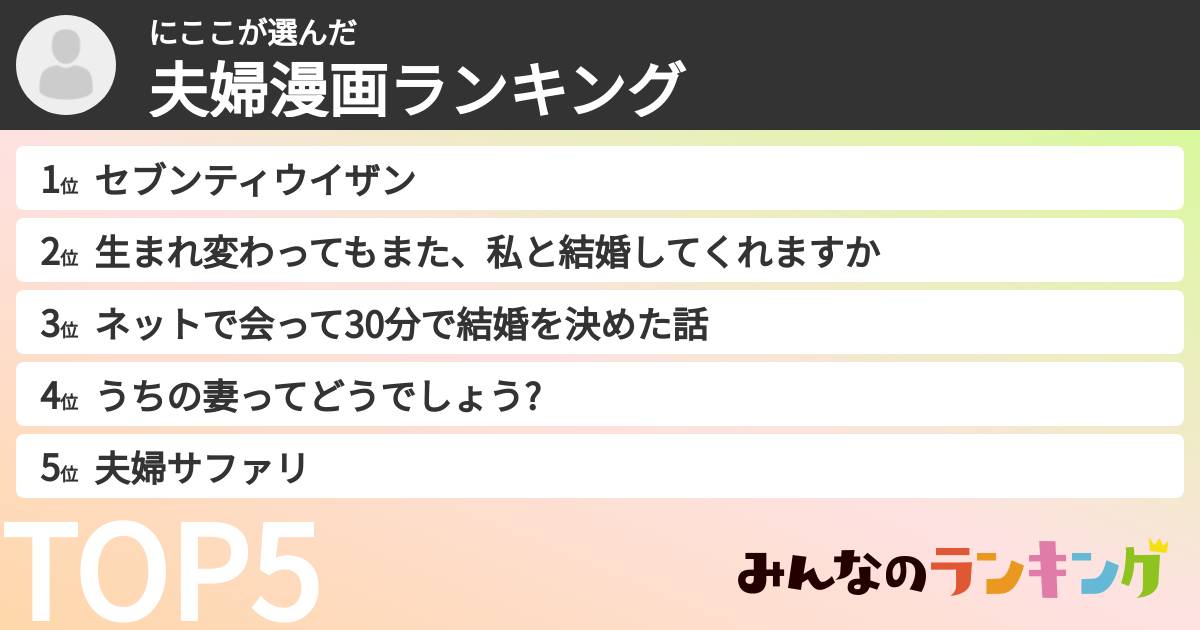 にここが選んだ
夫婦漫画ランキング

1位 セブンティウイザン
2位 生まれ変わってもまた、私と結婚してくれますか
3位 ネットで会って30分で結婚を決めた話
4位 うちの妻ってどうでしょう?
5位 夫婦サファリ

TOP5

みんなのランキング